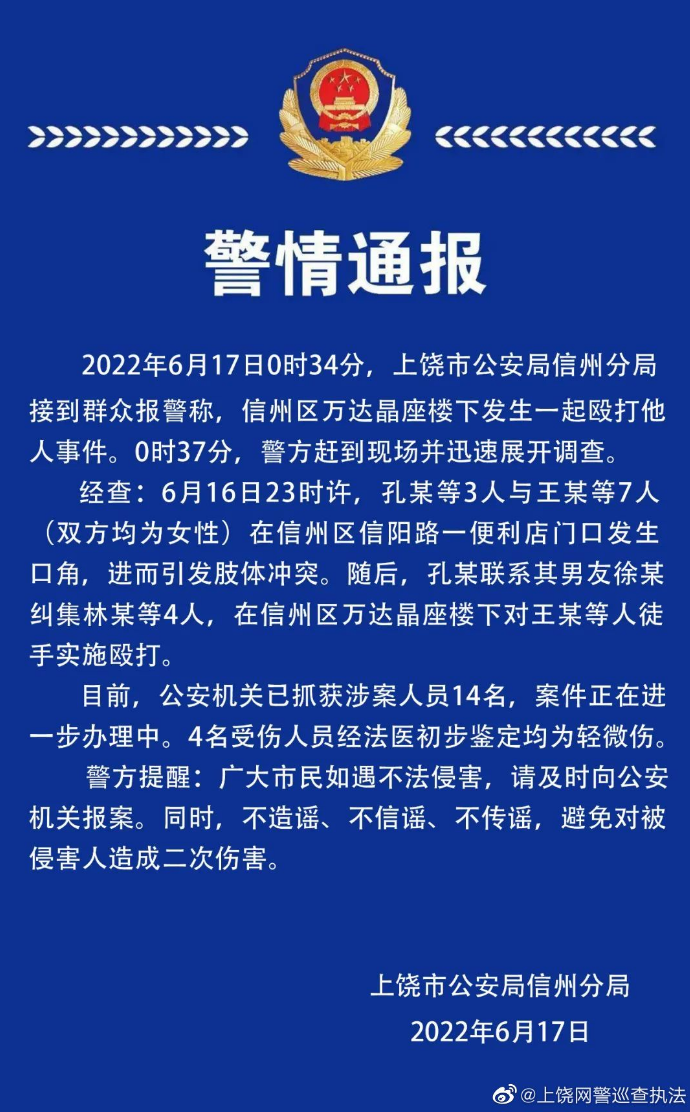 警情通报

2022年6月17日0时34分，上饶市公安局信州分局接到群众报警称，信州区万达晶座楼下发生一起殴打他人事件。0时37分，警方赶到现场并迅速展开调查。

经查：6月16日23时许，孔某等3人与王某等7人（双方均为女性）在信州区信阳路一便利店门口发生口角，进而引发肢体冲突。随后，孔某联系其男友徐某纠集林某等4人，在信州区万达晶座楼下对王某等人徒手实施殴打。

目前，公安机关已抓获涉案人员14名，案件正在进一步办理中。4名受伤人员经法医初步鉴定均为轻微伤。

警方提醒：广大市民如遇不法侵害，请及时向公安机关报案。同时，不造谣、不信谣、不传谣，避免对被侵害人造成二次伤害。

上饶市公安局信州分局
2022年6月17日

@上饶网警巡查执法